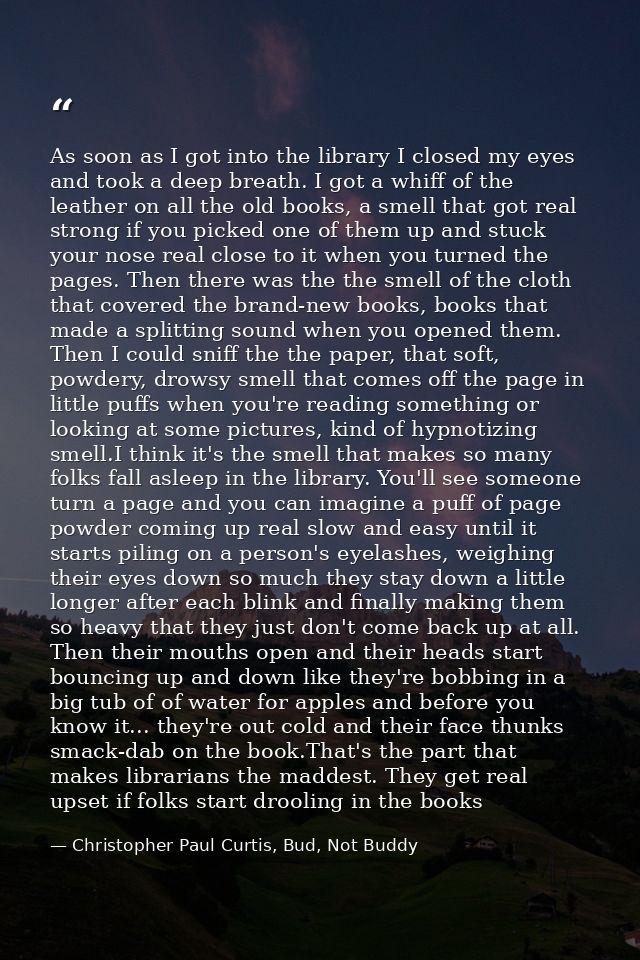 "

As soon as I got into the library I closed my eyes and took a deep breath. I got a whiff of the leather on all the old books, a smell that got real strong if you picked one of them up and stuck your nose real close to it when you turned the pages. Then there was the the smell of the cloth that covered the brand-new books, books that made a splitting sound when you opened them. Then I could sniff the the paper, that soft, powdery, drowsy smell that comes off the page in little puffs when you're reading something or looking at some pictures, kind of hypnotizing smell.I think it's the smell that makes so many folks fall asleep in the library. You'll see someone turn a page and you can imagine a puff of page powder coming up real slow and easy until it starts piling on a person's eyelashes, weighing their eyes down so much they stay down a little longer after each blink and finally making them so heavy that they just don't come back up at all. Then their mouths open and their heads start bouncing up and down like they're bobbing in a big tub of of water for apples and before you know it... they're out cold and their face thunks smack-dab on the book.That's the part that makes librarians the maddest. They get real upset if folks start drooling in the books

— Christopher Paul Curtis, Bud, Not Buddy